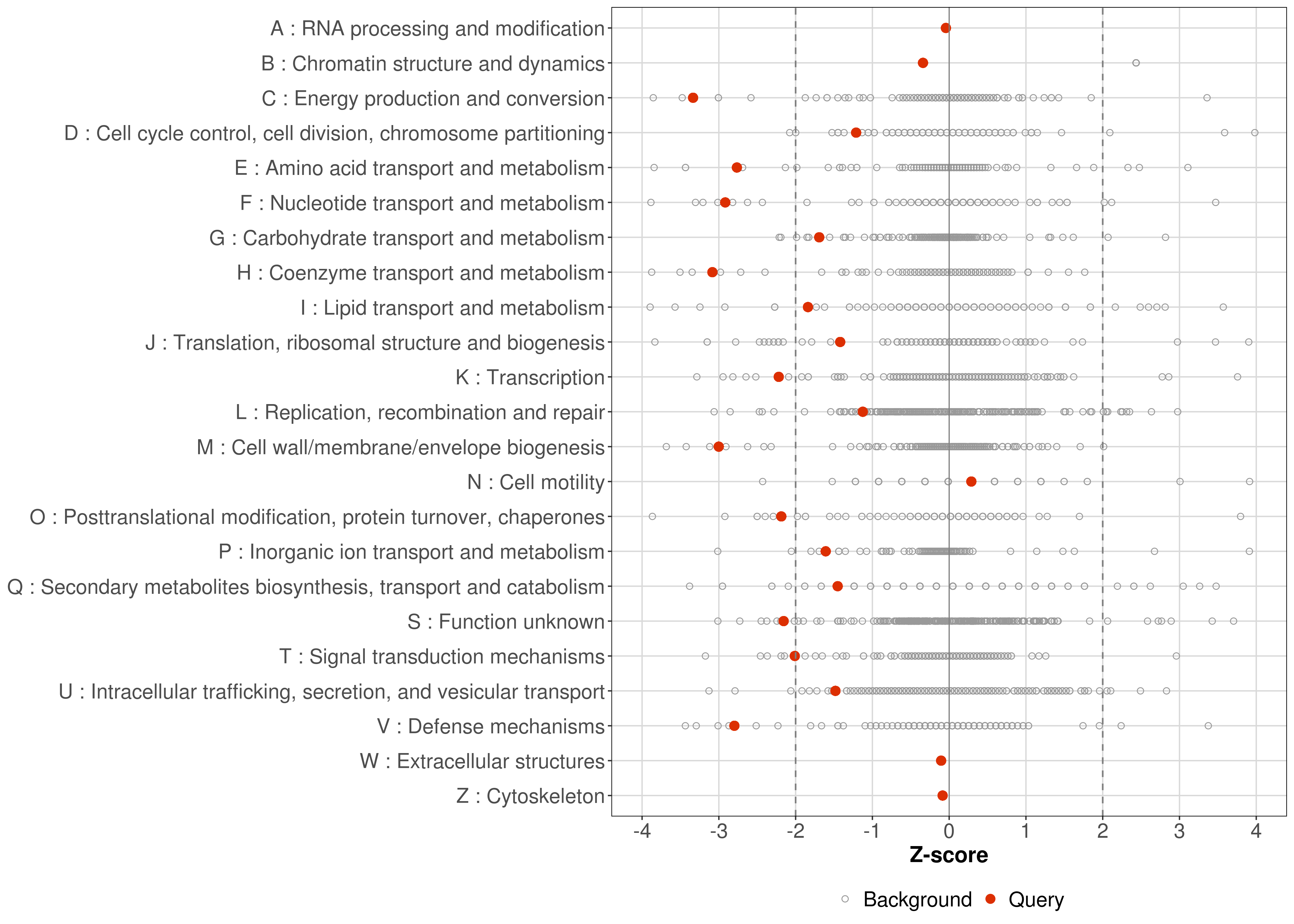 A : RNA processing and modification
B : Chromatin structure and dynamics
C : Energy production and conversion
D : Cell cycle control, cell division, chromosome partitioning
E : Amino acid transport and metabolism
F : Nucleotide transport and metabolism
G : Carbohydrate transport and metabolism
H : Coenzyme transport and metabolism
I : Lipid transport and metabolism
J : Translation, ribosomal structure and biogenesis
K : Transcription
L : Replication, recombination and repair
M : Cell wall/membrane/envelope biogenesis
N : Cell motility
O : Posttranslational modification, protein turnover, chaperones
P : Inorganic ion transport and metabolism
Q : Secondary metabolites biosynthesis, transport and catabolism
S : Function unknown
T : Signal transduction mechanisms
U : Intracellular trafficking, secretion, and vesicular transport
V : Defense mechanisms
W : Extracellular structures
Z : Cytoskeleton

-4 -3 -2 -1 0 1 2 3 4

Z-score

Background Query